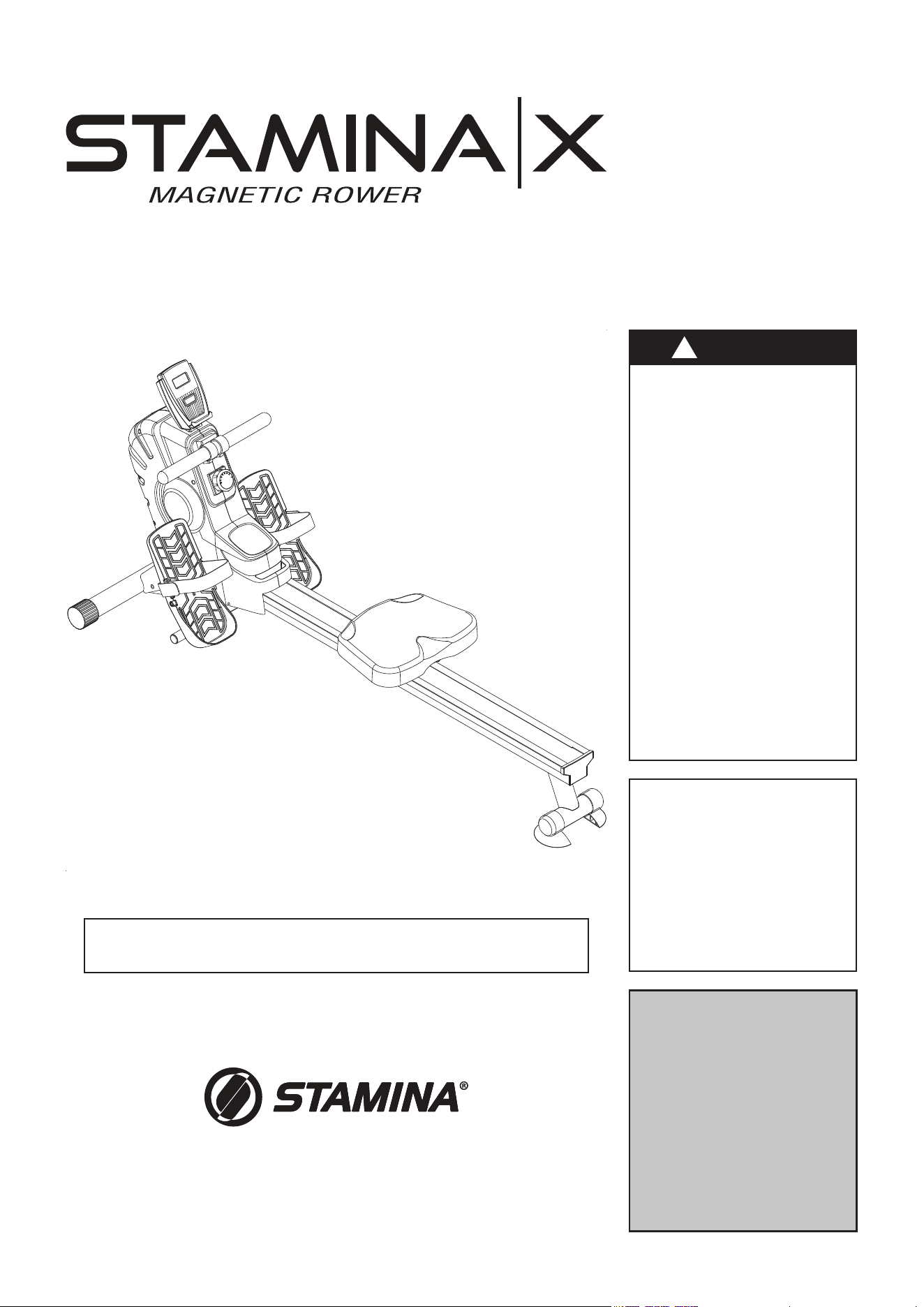 STAMINA | X
MAGNETIC ROWER

STAMINA®